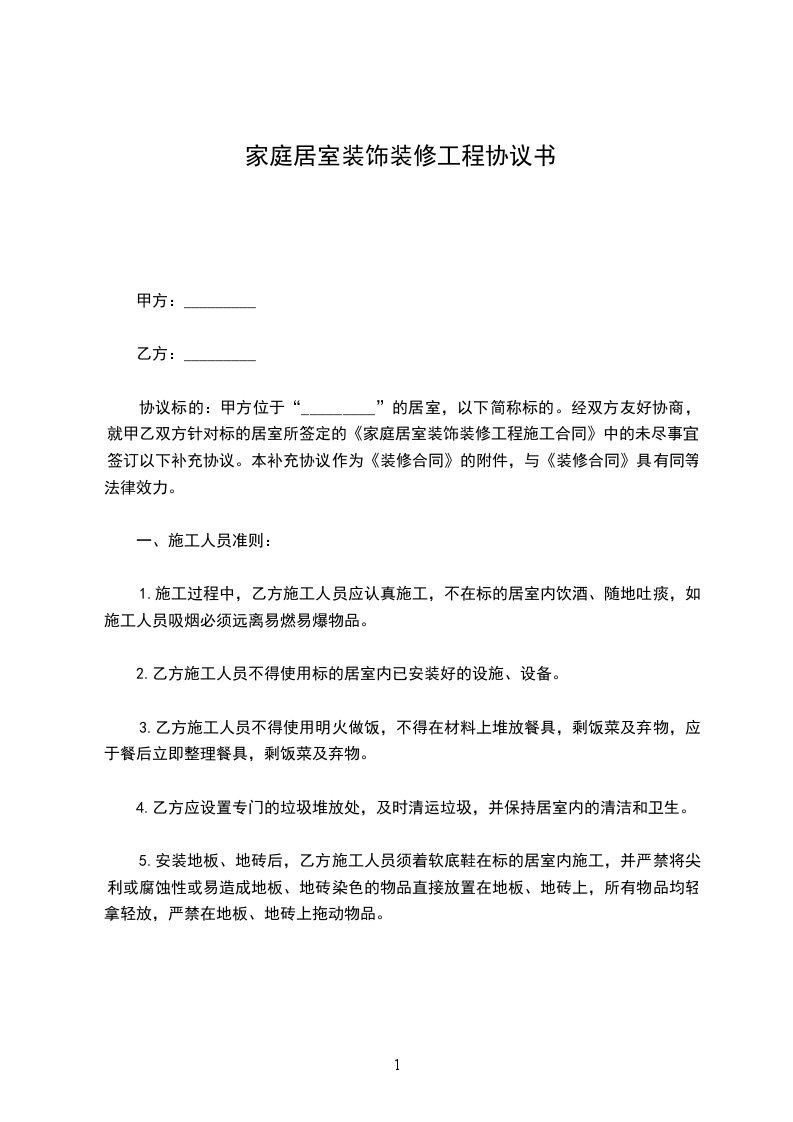 家庭居室装饰装修工程协议书

甲方：_________

乙方：_________

协议标的：甲方位于“_________”的居室，以下简称标的。经双方友好协商，就甲乙双方针对标的居室所签定的《家庭居室装饰装修工程施工合同》中的未尽事宜签订以下补充协议。本补充协议作为《装修合同》的附件，与《装修合同》具有同等法律效力。

一、施工人员准则：

1.施工过程中，乙方施工人员应认真施工，不在标的居室内饮酒、随地吐痰，如施工人员吸烟必须远离易燃易爆物品。

2.乙方施工人员不得使用标的居室内已安装好的设施、设备。

3.乙方施工人员不得使用明火做饭，不得在材料上堆放餐具，剩饭菜及弃物，应于餐后立即整理餐具，剩饭菜及弃物。

4.乙方应设置专门的垃圾堆放处，及时清运垃圾，并保持居室内的清洁和卫生。

5.安装地板、地砖后，乙方施工人员须着软底鞋在标的居室内施工，并严禁将尖利或腐蚀性或易造成地板、地砖染色的物品直接放置在地板、地砖上，所有物品均轻拿轻放，严禁在地板、地砖上拖动物品。

1